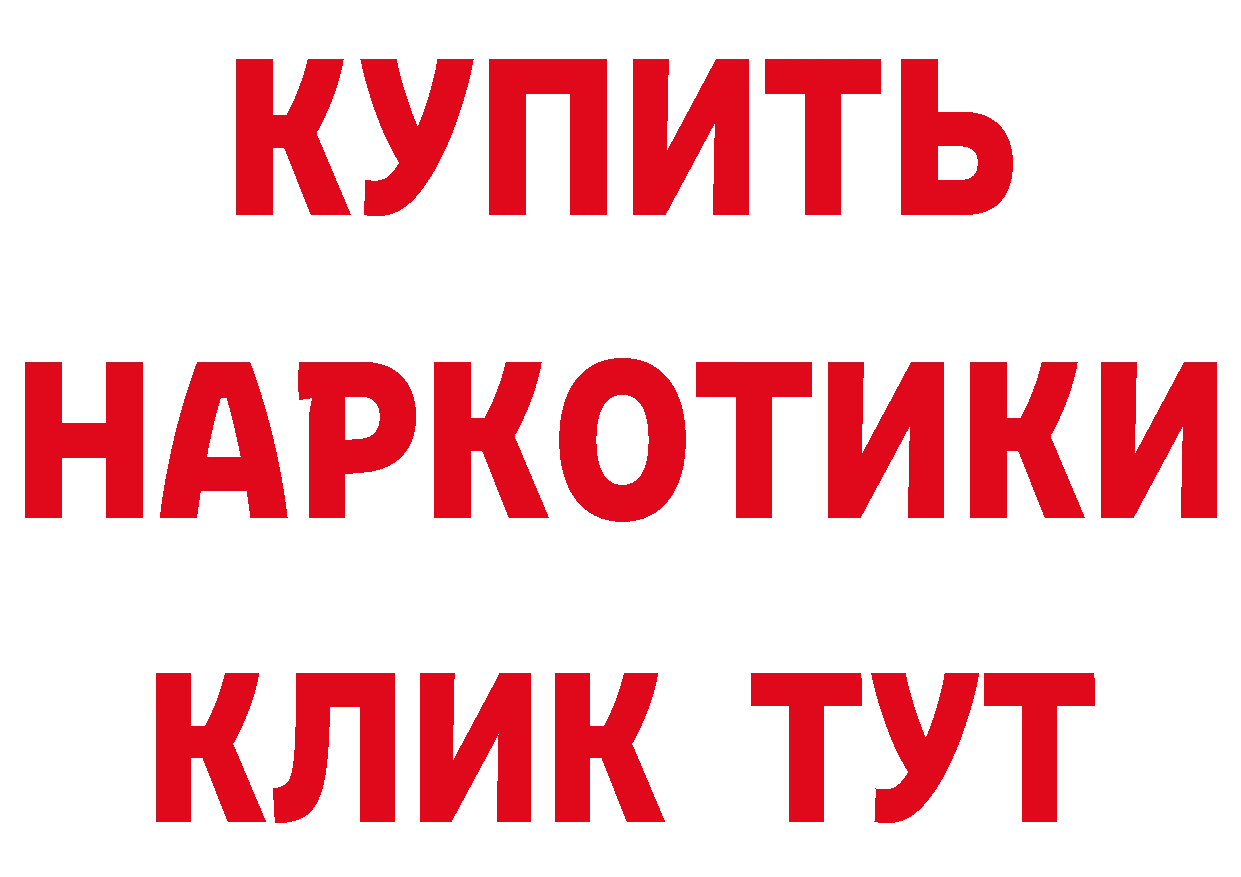 КУПИТЬ
НАРКОТИКИ
КЛИК ТУТ